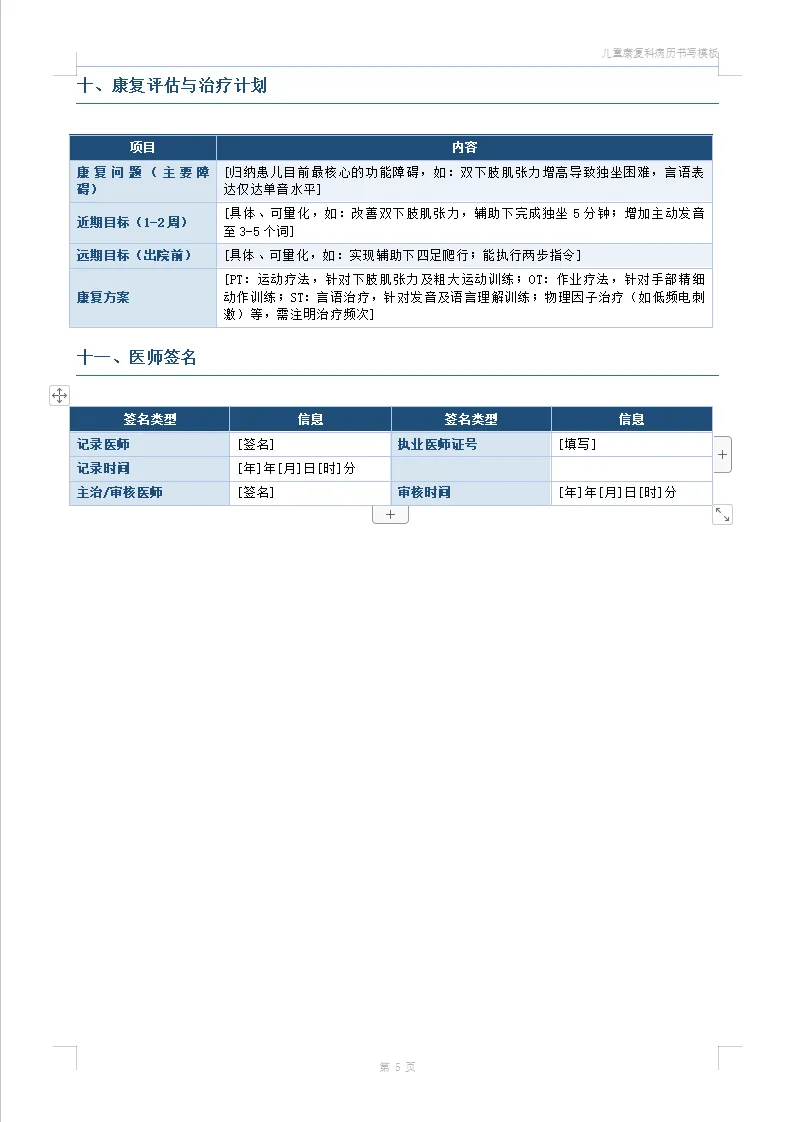 儿童康复科病历书写模板

十、康复评估与治疗计划

| 项目 | 内容 |
|---|---|
| 康复问题（主要障碍） | [归纳患儿目前最核心的功能障碍，如：双下肢肌张力增高导致独坐困难，言语表达仅达单音水平] |
| 近期目标（1-2周） | [具体、可量化，如：改善双下肢肌张力，辅助下完成独坐 5 分钟；增加主动发音至 3-5 个词] |
| 远期目标（出院前） | [具体、可量化，如：实现辅助下四足爬行；能执行两步指令] |
| 康复方案 | [PT：运动疗法，针对下肢肌张力及粗大运动训练；OT：作业疗法，针对手部精细动作训练；ST：言语治疗，针对发音及语言理解训练；物理因子治疗（如低频电刺激）等，需注明治疗频次] |

十一、医师签名

| 签名类型 | 信息 | 签名类型 | 信息 |
|---|---|---|---|
| 记录医师 | [签名] | 执业医师证号 | [填写] |
| 记录时间 | [年]年[月]日[时]分 | | |
| 主治/审核医师 | [签名] | 审核时间 | [年]年[月]日[时]分 |

第 5 页